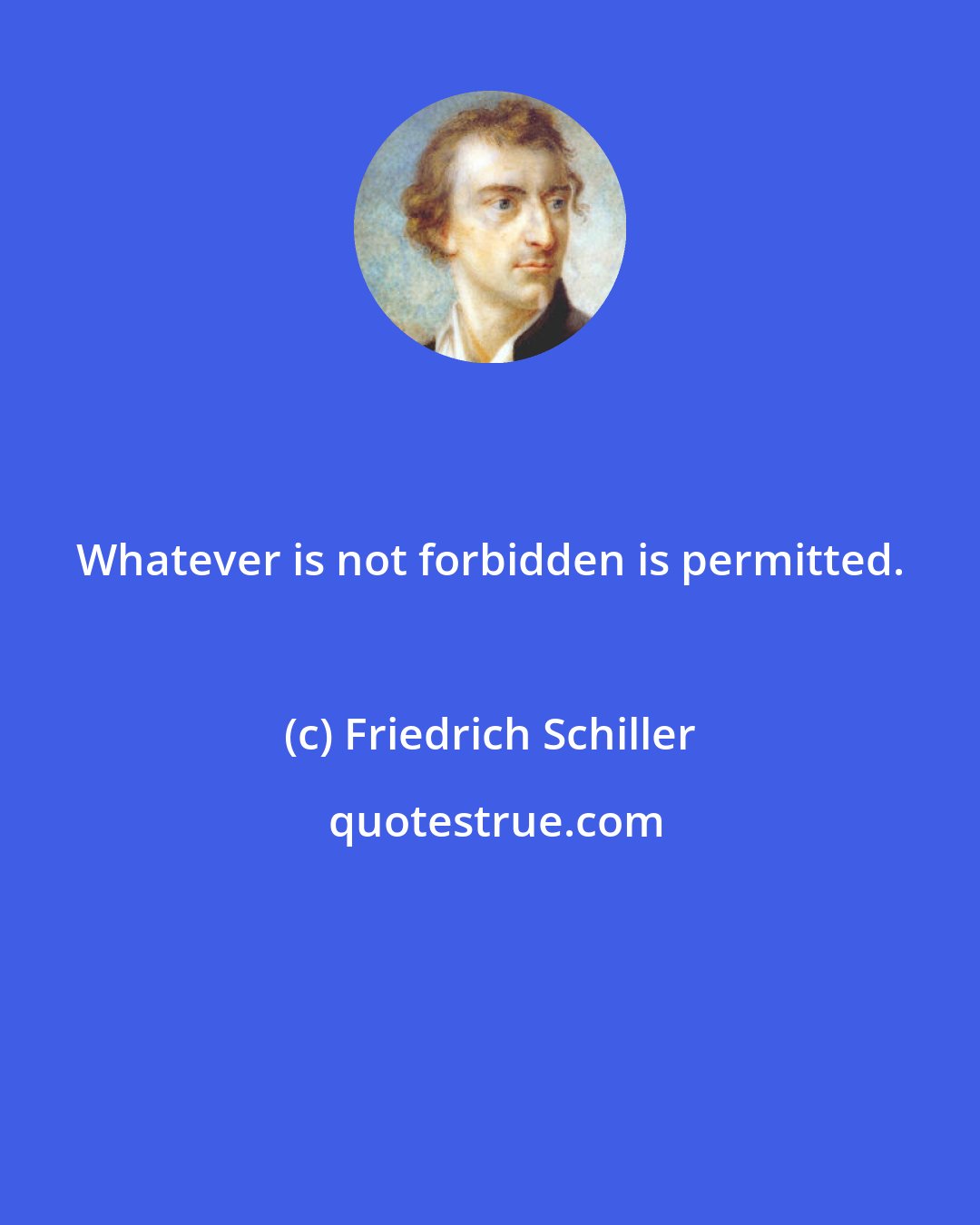 Whatever is not forbidden is permitted.

(c) Friedrich Schiller

quotestrue.com